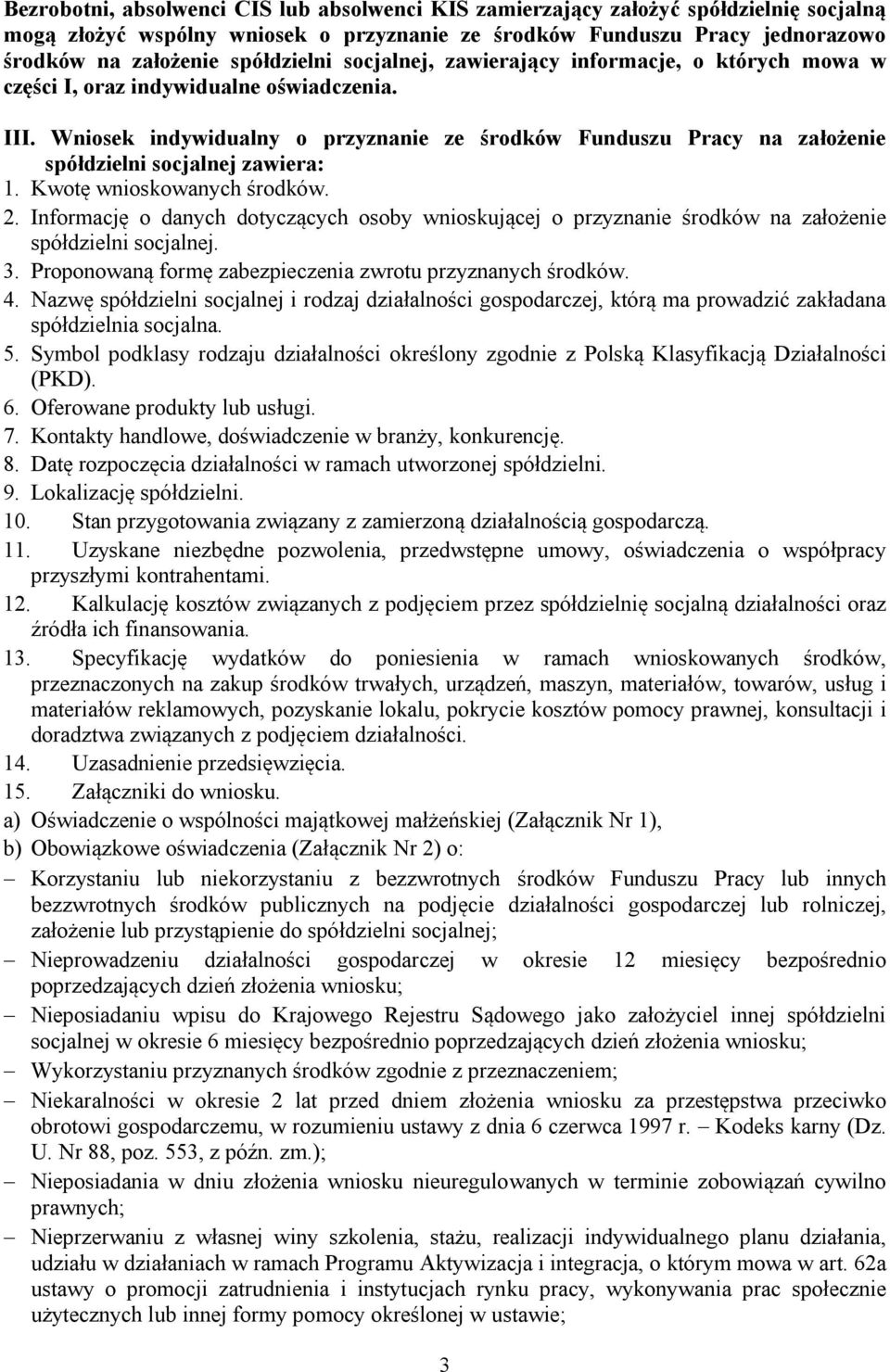 Bezrobotni, absolwenci CIS lub absolwenci KIS zamierzający założyć spółdzielnię socjalną mogą złożyć wspólny wniosek o przyznanie ze środków Funduszu Pracy jednorazowo środków na założenie spółdzielni socjalnej, zawierający informacje, o których mowa w części I, oraz indywidualne oświadczenia.

III. Wniosek indywidualny o przyznanie ze środków Funduszu Pracy na założenie spółdzielni socjalnej zawiera:
1. Kwotę wnioskowanych środków.
2. Informację o danych dotyczących osoby wnioskującej o przyznanie środków na założenie spółdzielni socjalnej.
3. Proponowaną formę zabezpieczenia zwrotu przyznanych środków.
4. Nazwę spółdzielni socjalnej i rodzaj działalności gospodarczej, którą ma prowadzić zakładana spółdzielnia socjalna.
5. Symbol podklasy rodzaju działalności określony zgodnie z Polską Klasyfikacją Działalności (PKD).
6. Oferowane produkty lub usługi.
7. Kontakty handlowe, doświadczenie w branży, konkurencję.
8. Datę rozpoczęcia działalności w ramach utworzonej spółdzielni.
9. Lokalizację spółdzielni.
10. Stan przygotowania związany z zamierzoną działalnością gospodarczą.
11. Uzyskane niezbędne pozwolenia, przedwstępne umowy, oświadczenia o współpracy przyszłymi kontrahentami.
12. Kalkulację kosztów związanych z podjęciem przez spółdzielnię socjalną działalności oraz źródła ich finansowania.
13. Specyfikację wydatków do poniesienia w ramach wnioskowanych środków, przeznaczonych na zakup środków trwałych, urządzeń, maszyn, materiałów, towarów, usług i materiałów reklamowych, pozyskanie lokalu, pokrycie kosztów pomocy prawnej, konsultacji i doradztwa związanych z podjęciem działalności.
14. Uzasadnienie przedsięwzięcia.
15. Załączniki do wniosku.
a) Oświadczenie o wspólności majątkowej małżeńskiej (Załącznik Nr 1),
b) Obowiązkowe oświadczenia (Załącznik Nr 2) o:
– Korzystaniu lub niekorzystaniu z bezzwrotnych środków Funduszu Pracy lub innych bezzwrotnych środków publicznych na podjęcie działalności gospodarczej lub rolniczej, założenie lub przystąpienie do spółdzielni socjalnej;
– Nieprowadzeniu działalności gospodarczej w okresie 12 miesięcy bezpośrednio poprzedzających dzień złożenia wniosku;
– Nieposiadaniu wpisu do Krajowego Rejestru Sądowego jako założyciel innej spółdzielni socjalnej w okresie 6 miesięcy bezpośrednio poprzedzających dzień złożenia wniosku;
– Wykorzystaniu przyznanych środków zgodnie z przeznaczeniem;
– Niekaralności w okresie 2 lat przed dniem złożenia wniosku za przestępstwa przeciwko obrotowi gospodarczemu, w rozumieniu ustawy z dnia 6 czerwca 1997 r. – Kodeks karny (Dz. U. Nr 88, poz. 553, z późn. zm.);
– Nieposiadania w dniu złożenia wniosku nieuregulowanych w terminie zobowiązań cywilno prawnych;
– Nieprzerwaniu z własnej winy szkolenia, stażu, realizacji indywidualnego planu działania, udziału w działaniach w ramach Programu Aktywizacja i integracja, o którym mowa w art. 62a ustawy o promocji zatrudnienia i instytucjach rynku pracy, wykonywania prac społecznie użytecznych lub innej formy pomocy określonej w ustawie;

3